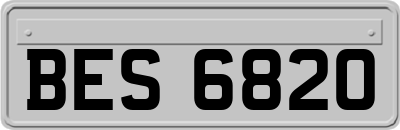 BES 6820